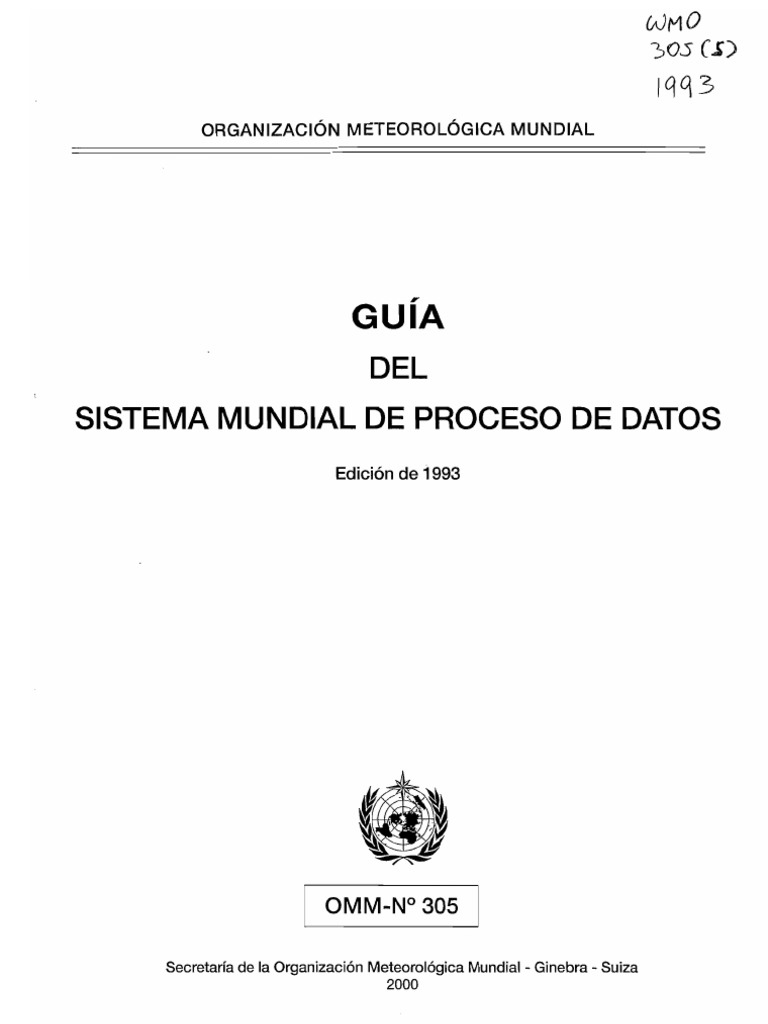 WMO
305 (S)
1993

ORGANIZACIÓN METEOROLÓGICA MUNDIAL

GUÍA
DEL
SISTEMA MUNDIAL DE PROCESO DE DATOS

Edición de 1993

OMM-Nº 305

Secretaría de la Organización Meteorológica Mundial - Ginebra - Suiza
2000